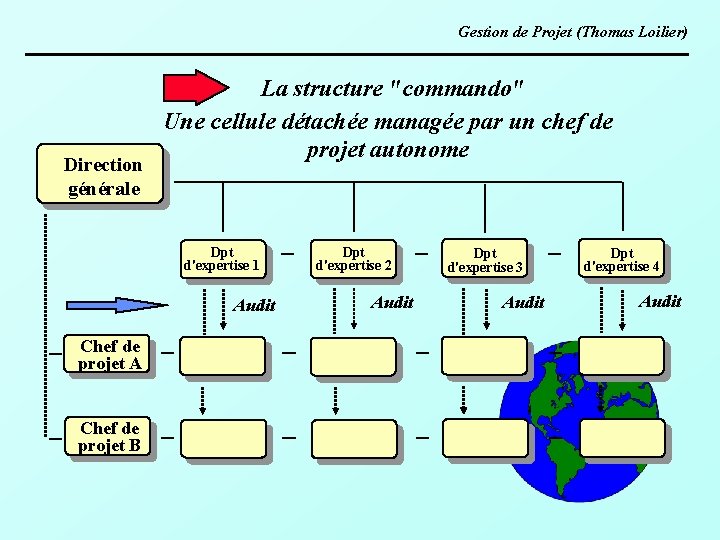 Gestion de Projet (Thomas Loilier)

La structure "commando"
Une cellule détachée managée par un chef de projet autonome

Direction générale

Dpt d'expertise 1
Dpt d'expertise 2
Dpt d'expertise 3
Dpt d'expertise 4

Audit
Audit
Audit
Audit

Chef de projet A

Chef de projet B